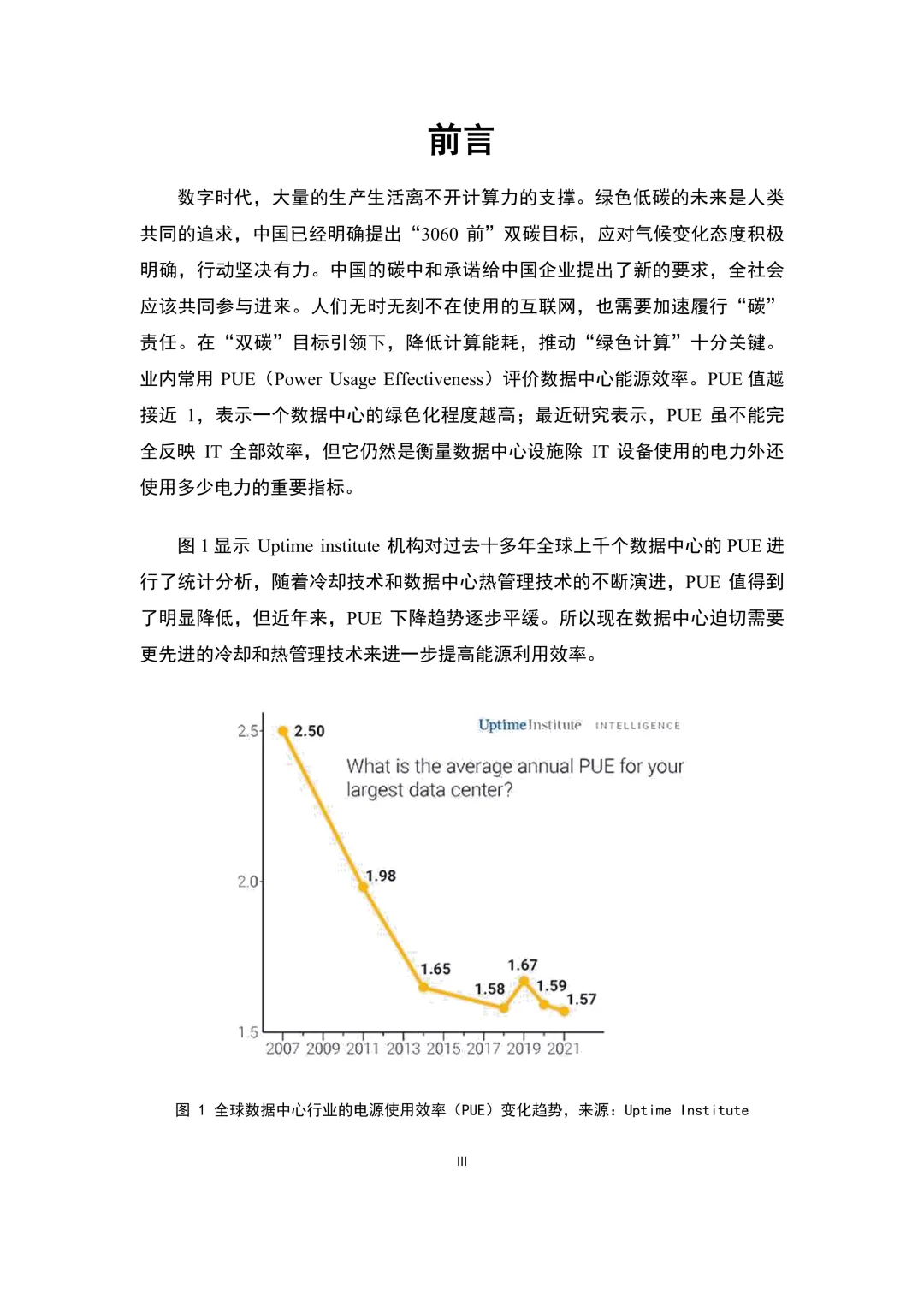 前言

数字时代，大量的生产生活离不开计算力的支撑。绿色低碳的未来是人类共同的追求，中国已经明确提出“3060 前”双碳目标，应对气候变化态度积极明确，行动坚决有力。中国的碳中和承诺给中国企业提出了新的要求，全社会应该共同参与进来。人们无时无刻不在使用的互联网，也需要加速履行“碳”责任。在“双碳”目标引领下，降低计算能耗，推动“绿色计算”十分关键。业内常用 PUE（Power Usage Effectiveness）评价数据中心能源效率。PUE 值越接近 1，表示一个数据中心的绿色化程度越高；最近研究表示，PUE 虽不能完全反映 IT 全部效率，但它仍然是衡量数据中心设施除 IT 设备使用的电力外还使用多少电力的重要指标。

图 1 显示 Uptime institute 机构对过去十多年全球上千个数据中心的 PUE 进行了统计分析，随着冷却技术和数据中心热管理技术的不断演进，PUE 值得到了明显降低，但近年来，PUE 下降趋势逐步平缓。所以现在数据中心迫切需要更先进的冷却和热管理技术来进一步提高能源利用效率。

UptimeInstitute INTELLIGENCE
What is the average annual PUE for your largest data center?
2.5 2.0 1.5
2.50 1.98 1.65 1.58 1.67 1.59 1.57
2007 2009 2011 2013 2015 2017 2019 2021

图 1 全球数据中心行业的电源使用效率（PUE）变化趋势，来源：Uptime Institute

III